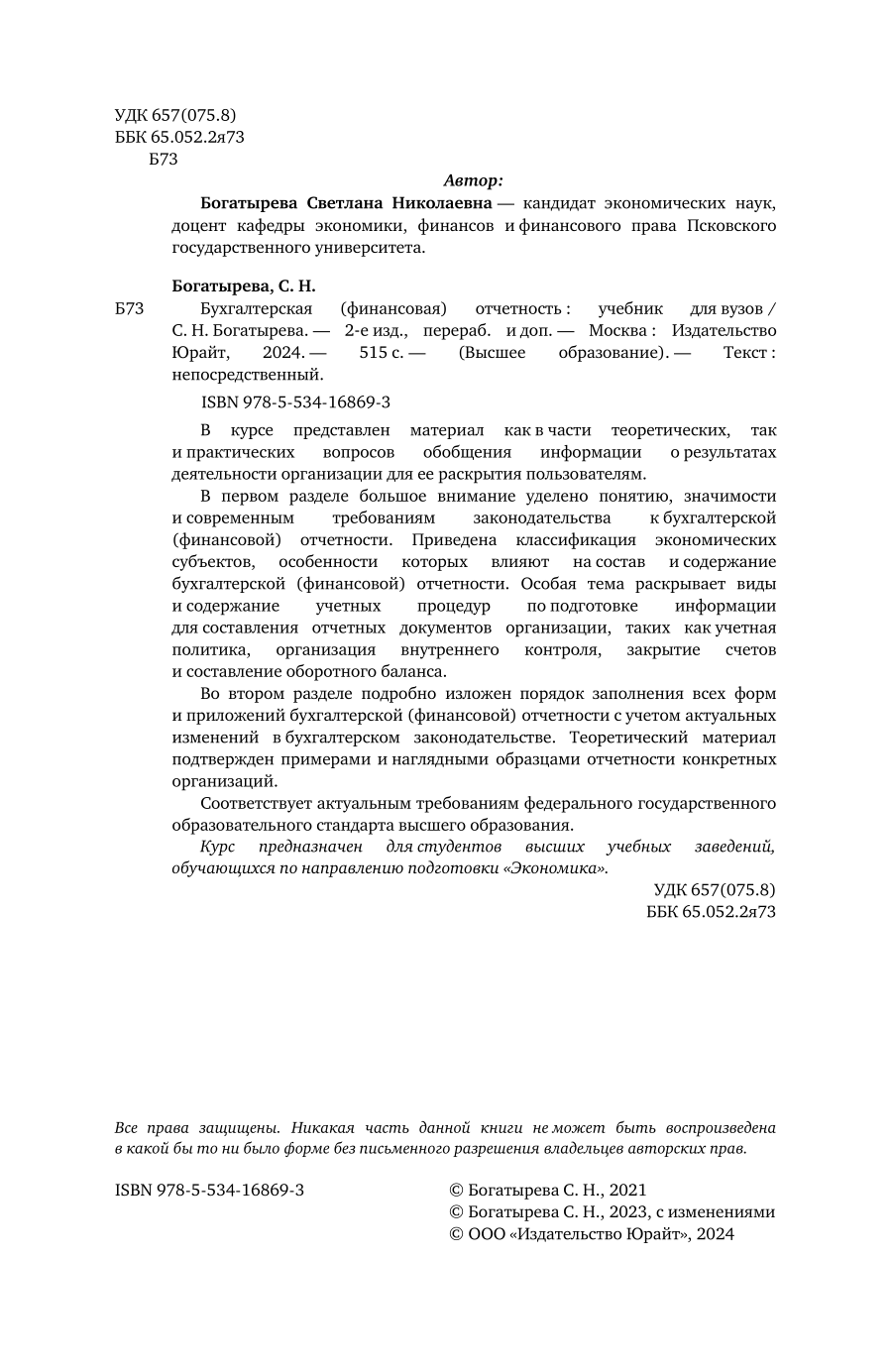 УДК 657(075.8)
ББК 65.052.2я73
Б73

Автор:

Богатырева Светлана Николаевна — кандидат экономических наук, доцент кафедры экономики, финансов и финансового права Псковского государственного университета.

Богатырева, С. Н.

Б73 Бухгалтерская (финансовая) отчетность : учебник для вузов / С. Н. Богатырева. — 2-е изд., перераб. и доп. — Москва : Издательство Юрайт, 2024. — 515 с. — (Высшее образование). — Текст : непосредственный.

ISBN 978-5-534-16869-3

В курсе представлен материал как в части теоретических, так и практических вопросов обобщения информации о результатах деятельности организации для ее раскрытия пользователям.

В первом разделе большое внимание уделено понятию, значимости и современным требованиям законодательства к бухгалтерской (финансовой) отчетности. Приведена классификация экономических субъектов, особенности которых влияют на состав и содержание бухгалтерской (финансовой) отчетности. Особая тема раскрывает виды и содержание учетных процедур по подготовке информации для составления отчетных документов организации, таких как учетная политика, организация внутреннего контроля, закрытие счетов и составление оборотного баланса.

Во втором разделе подробно изложен порядок заполнения всех форм и приложений бухгалтерской (финансовой) отчетности с учетом актуальных изменений в бухгалтерском законодательстве. Теоретический материал подтвержден примерами и наглядными образцами отчетности конкретных организаций.

Соответствует актуальным требованиям федерального государственного образовательного стандарта высшего образования.

Курс предназначен для студентов высших учебных заведений, обучающихся по направлению подготовки «Экономика».

УДК 657(075.8)
ББК 65.052.2я73

Все права защищены. Никакая часть данной книги не может быть воспроизведена в какой бы то ни было форме без письменного разрешения владельцев авторских прав.

ISBN 978-5-534-16869-3

© Богатырева С. Н., 2021
© Богатырева С. Н., 2023, с изменениями
© ООО «Издательство Юрайт», 2024